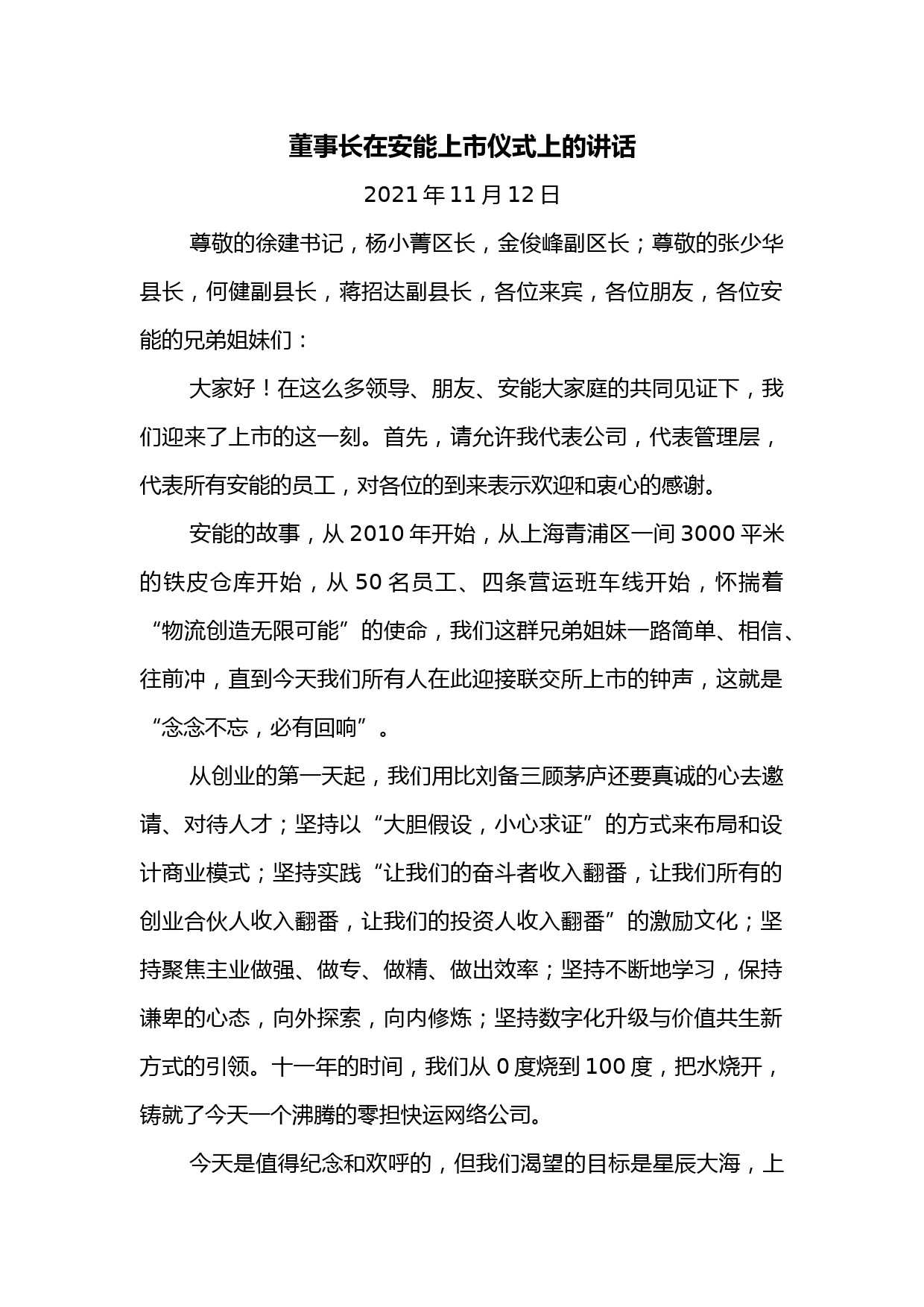 董事长在安能上市仪式上的讲话

2021 年 11 月 12 日

尊敬的徐建书记，杨小菁区长，金俊峰副区长；尊敬的张少华县长，何健副县长，蒋招达副县长，各位来宾，各位朋友，各位安能的兄弟姐妹们：

大家好！在这么多领导、朋友、安能大家庭的共同见证下，我们迎来了上市的这一刻。首先，请允许我代表公司，代表管理层，代表所有安能的员工，对各位的到来表示欢迎和衷心的感谢。

安能的故事，从 2010 年开始，从上海青浦区一间 3000 平米的铁皮仓库开始，从 50 名员工、四条营运班车线开始，怀揣着“物流创造无限可能”的使命，我们这群兄弟姐妹一路简单、相信、往前冲，直到今天我们所有人在此迎接联交所上市的钟声，这就是“念念不忘，必有回响”。

从创业的第一天起，我们用比刘备三顾茅庐还要真诚的心去邀请、对待人才；坚持以“大胆假设，小心求证”的方式来布局和设计商业模式；坚持实践“让我们的奋斗者收入翻番，让我们所有的创业合伙人收入翻番，让我们的投资人收入翻番”的激励文化；坚持聚焦主业做强、做专、做精、做出效率；坚持不断地学习，保持谦卑的心态，向外探索，向内修炼；坚持数字化升级与价值共生新方式的引领。十一年的时间，我们从 0 度烧到 100 度，把水烧开，铸就了今天一个沸腾的零担快运网络公司。

今天是值得纪念和欢呼的，但我们渴望的目标是星辰大海，上